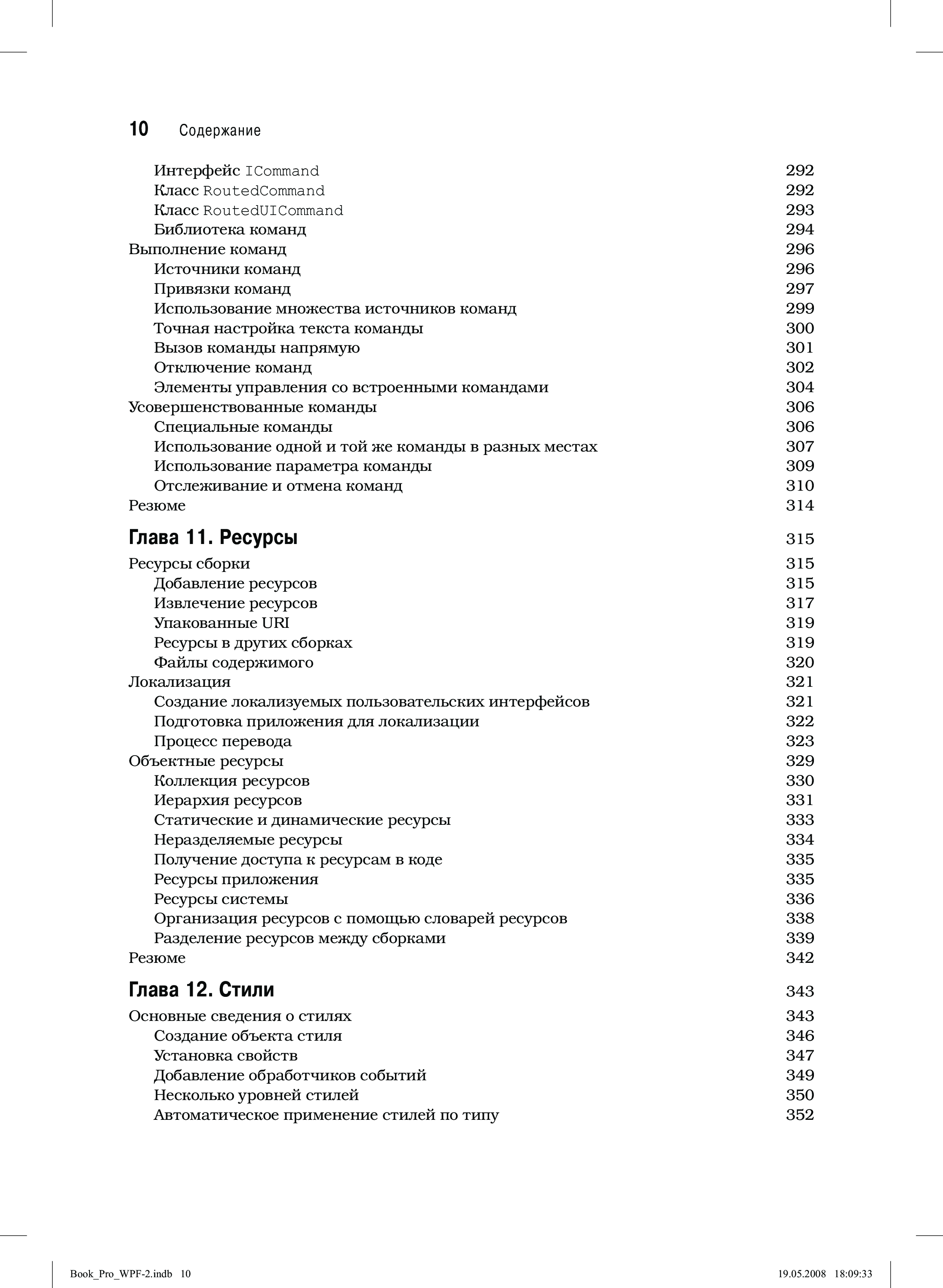 10 Содержание

Интерфейс ICommand 292
Класс RoutedCommand 292
Класс RoutedUICommand 293
Библиотека команд 294
Выполнение команд 296
Источники команд 296
Привязки команд 297
Использование множества источников команд 299
Точная настройка текста команды 300
Вызов команды напрямую 301
Отключение команд 302
Элементы управления со встроенными командами 304
Усовершенствованные команды 306
Специальные команды 306
Использование одной и той же команды в разных местах 307
Использование параметра команды 309
Отслеживание и отмена команд 310
Резюме 314

Глава 11. Ресурсы 315

Ресурсы сборки 315
Добавление ресурсов 315
Извлечение ресурсов 317
Упакованные URI 319
Ресурсы в других сборках 319
Файлы содержимого 320
Локализация 321
Создание локализуемых пользовательских интерфейсов 321
Подготовка приложения для локализации 322
Процесс перевода 323
Объектные ресурсы 329
Коллекция ресурсов 330
Иерархия ресурсов 331
Статические и динамические ресурсы 333
Неразделяемые ресурсы 334
Получение доступа к ресурсам в коде 335
Ресурсы приложения 335
Ресурсы системы 336
Организация ресурсов с помощью словарей ресурсов 338
Разделение ресурсов между сборками 339
Резюме 342

Глава 12. Стили 343

Основные сведения о стилях 343
Создание объекта стиля 346
Установка свойств 347
Добавление обработчиков событий 349
Несколько уровней стилей 350
Автоматическое применение стилей по типу 352

Book_Pro_WPF-2.indb 10 19.05.2008 18:09:33